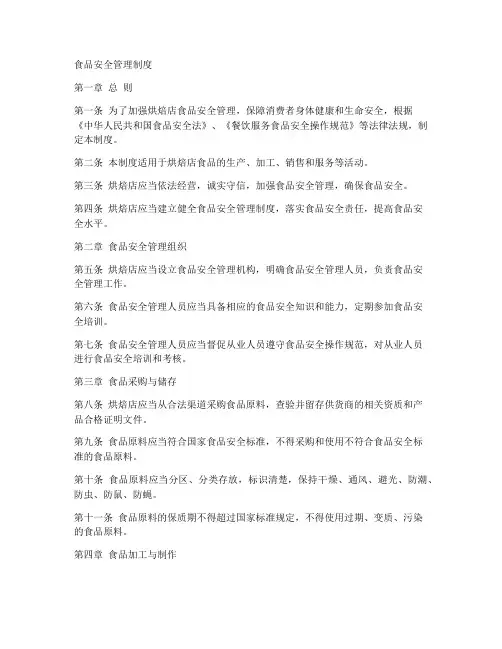 食品安全管理制度

第一章 总 则

第一条 为了加强烘焙店食品安全管理，保障消费者身体健康和生命安全，根据《中华人民共和国食品安全法》、《餐饮服务食品安全操作规范》等法律法规，制定本制度。

第二条 本制度适用于烘焙店食品的生产、加工、销售和服务等活动。

第三条 烘焙店应当依法经营，诚实守信，加强食品安全管理，确保食品安全。

第四条 烘焙店应当建立健全食品安全管理制度，落实食品安全责任，提高食品安全水平。

第二章 食品安全管理组织

第五条 烘焙店应当设立食品安全管理机构，明确食品安全管理人员，负责食品安全管理工作。

第六条 食品安全管理人员应当具备相应的食品安全知识和能力，定期参加食品安全培训。

第七条 食品安全管理人员应当督促从业人员遵守食品安全操作规范，对从业人员进行食品安全培训和考核。

第三章 食品采购与储存

第八条 烘焙店应当从合法渠道采购食品原料，查验并留存供货商的相关资质和产品合格证明文件。

第九条 食品原料应当符合国家食品安全标准，不得采购和使用不符合食品安全标准的食品原料。

第十条 食品原料应当分区、分类存放，标识清楚，保持干燥、通风、避光、防潮、防虫、防鼠、防蝇。

第十一条 食品原料的保质期不得超过国家标准规定，不得使用过期、变质、污染的食品原料。

第四章 食品加工与制作